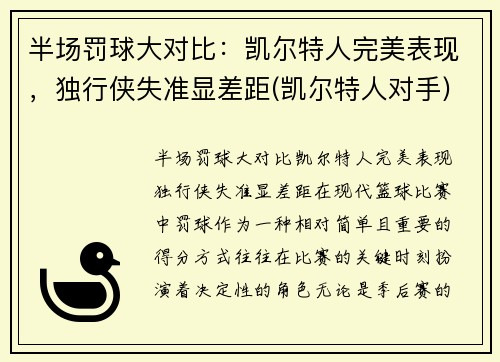 半场罚球大对比：凯尔特人完美表现，独行侠失准显差距(凯尔特人对手)

半场罚球大对比凯尔特人完美表现独行侠失准显差距在现代篮球比赛中罚球作为一种相对简单且重要的得分方式往往在比赛的关键时刻扮演着决定性的角色无论是季后赛的